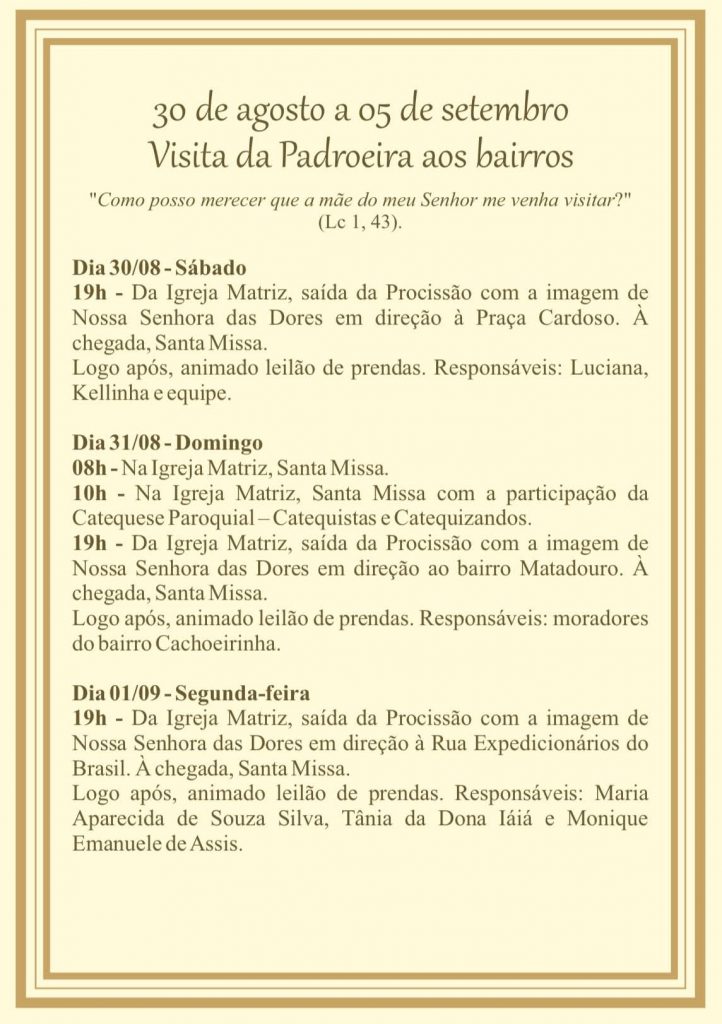 30 de agosto a 05 de setembro
Visita da Padroeira aos bairros

"Como posso merecer que a mãe do meu Senhor me venha visitar?" (Lc 1, 43).

Dia 30/08 - Sábado
19h - Da Igreja Matriz, saída da Procissão com a imagem de Nossa Senhora das Dores em direção à Praça Cardoso. À chegada, Santa Missa.
Logo após, animado leilão de prendas. Responsáveis: Luciana, Kellinha e equipe.

Dia 31/08 - Domingo
08h - Na Igreja Matriz, Santa Missa.
10h - Na Igreja Matriz, Santa Missa com a participação da Catequese Paroquial – Catequistas e Catequizandos.
19h - Da Igreja Matriz, saída da Procissão com a imagem de Nossa Senhora das Dores em direção ao bairro Matadouro. À chegada, Santa Missa.
Logo após, animado leilão de prendas. Responsáveis: moradores do bairro Cachoeirinha.

Dia 01/09 - Segunda-feira
19h - Da Igreja Matriz, saída da Procissão com a imagem de Nossa Senhora das Dores em direção à Rua Expedicionários do Brasil. À chegada, Santa Missa.
Logo após, animado leilão de prendas. Responsáveis: Maria Aparecida de Souza Silva, Tânia da Dona Iáiá e Monique Emanuele de Assis.